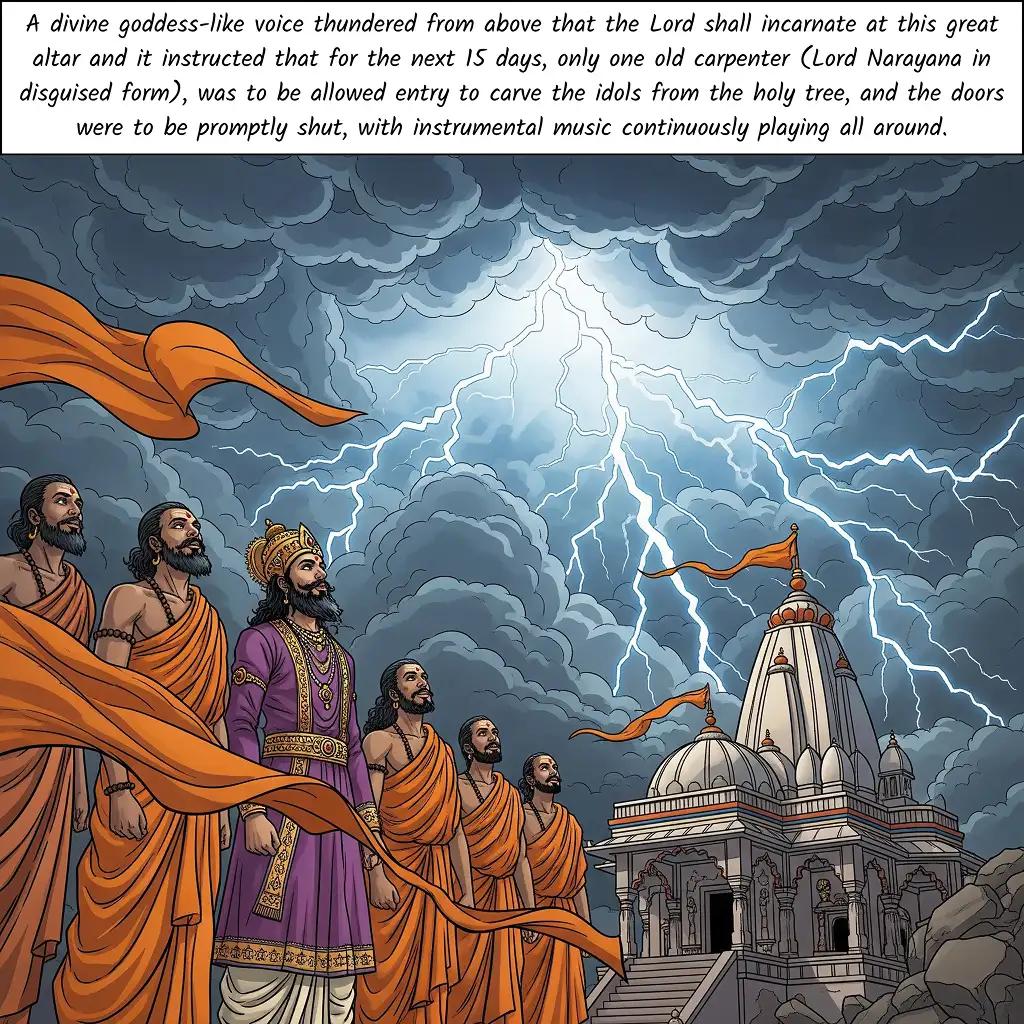 A divine goddess-like voice thundered from above that the Lord shall incarnate at this great altar and it instructed that for the next 15 days, only one old carpenter (Lord Narayana in disguised form), was to be allowed entry to carve the idols from the holy tree, and the doors were to be promptly shut, with instrumental music continuously playing all around.